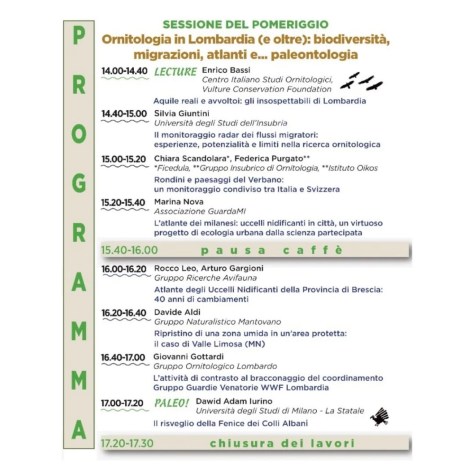 PROGRAMMA

SESSIONE DEL POMERIGGIO

Ornitologia in Lombardia (e oltre): biodiversità, migrazioni, atlanti e... paleontologia

14.00-14.40 LECTURE Enrico Bassi
Centro Italiano Studi Ornitologici, Vulture Conservation Foundation
Aquile reali e avvoltoi: gli insospettabili di Lombardia

14.40-15.00 Silvia Giuntini
Università degli Studi dell'Insubria
Il monitoraggio radar dei flussi migratori: esperienze, potenzialità e limiti nella ricerca ornitologica

15.00-15.20 Chiara Scandolara*, Federica Purgato**
*Ficedula, **Gruppo Insubrico di Ornitologia, **Istituto Oikos
Rondini e paesaggi del Verbano: un monitoraggio condiviso tra Italia e Svizzera

15.20-15.40 Marina Nova
Associazione GuardaMI
L'atlante dei milanesi: uccelli nidificanti in città, un virtuoso progetto di ecologia urbana dalla scienza partecipata

15.40-16.00 pausa caffè

16.00-16.20 Rocco Leo, Arturo Gargioni
Gruppo Ricerche Avifauna
Atlante degli Uccelli Nidificanti della Provincia di Brescia: 40 anni di cambiamenti

16.20-16.40 Davide Aldi
Gruppo Naturalistico Mantovano
Ripristino di una zona umida in un'area protetta: il caso di Valle Limosa (MN)

16.40-17.00 Giovanni Gottardi
Gruppo Ornitologico Lombardo
L'attività di contrasto al bracconaggio del coordinamento Gruppo Guardie Venatorie WWF Lombardia

17.00-17.20 PALEO! Dawid Adam Iurino
Università degli Studi di Milano - La Statale
Il risveglio della Fenice dei Colli Albani

17.20-17.30 chiusura dei lavori